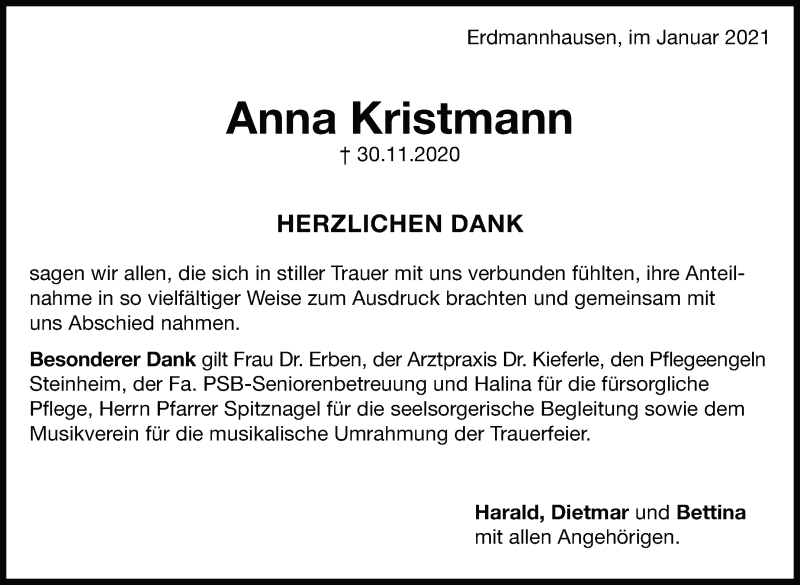 Erdmannhausen, im Januar 2021

Anna Kristmann
† 30.11.2020

HERZLICHEN DANK

sagen wir allen, die sich in stiller Trauer mit uns verbunden fühlten, ihre Anteilnahme in so vielfältiger Weise zum Ausdruck brachten und gemeinsam mit uns Abschied nahmen.

Besonderer Dank gilt Frau Dr. Erben, der Arztpraxis Dr. Kieferle, den Pflegeengeln Steinheim, der Fa. PSB-Seniorenbetreuung und Halina für die fürsorgliche Pflege, Herrn Pfarrer Spitznagel für die seelsorgerische Begleitung sowie dem Musikverein für die musikalische Umrahmung der Trauerfeier.

Harald, Dietmar und Bettina
mit allen Angehörigen.